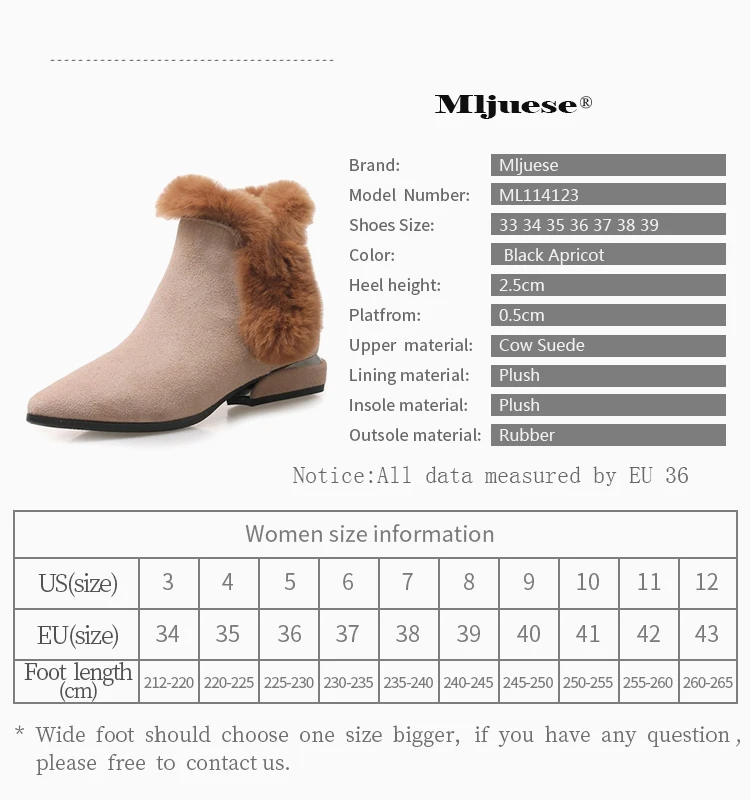 Mljuese®

Brand: Mljuese
Model Number: ML114123
Shoes Size: 33 34 35 36 37 38 39
Color: Black Apricot
Heel height: 2.5cm
Platfrom: 0.5cm
Upper material: Cow Suede
Lining material: Plush
Insole material: Plush
Outsole material: Rubber

Notice:All data measured by EU 36

| Women size information | | | | | | | | | | |
|---|---|---|---|---|---|---|---|---|---|---|
| US(size) | 3 | 4 | 5 | 6 | 7 | 8 | 9 | 10 | 11 | 12 |
| EU(size) | 34 | 35 | 36 | 37 | 38 | 39 | 40 | 41 | 42 | 43 |
| Foot length (cm) | 212-220 | 220-225 | 225-230 | 230-235 | 235-240 | 240-245 | 245-250 | 250-255 | 255-260 | 260-265 |

* Wide foot should choose one size bigger, if you have any question, please free to contact us.